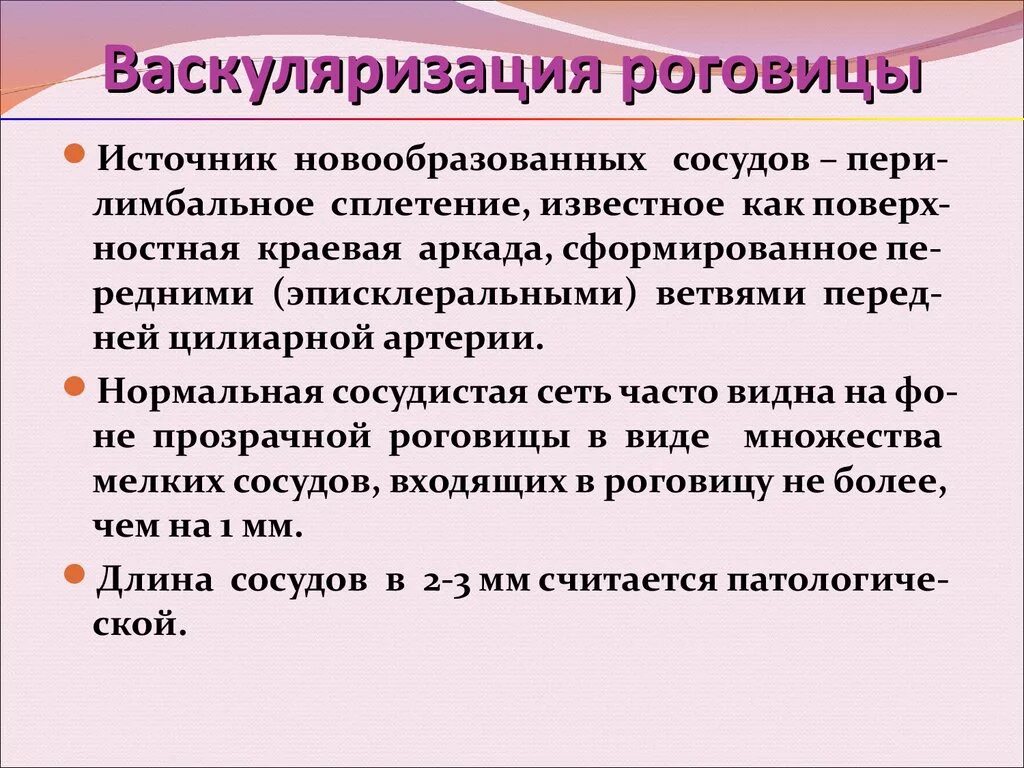 Васкуляризация роговицы

Источник новообразованных сосудов – перилимбальное сплетение, известное как поверхностная краевая аркада, сформированное передними (эписклеральными) ветвями передней цилиарной артерии.

Нормальная сосудистая сеть часто видна на фоне прозрачной роговицы в виде множества мелких сосудов, входящих в роговицу не более, чем на 1 мм.

Длина сосудов в 2-3 мм считается патологической.